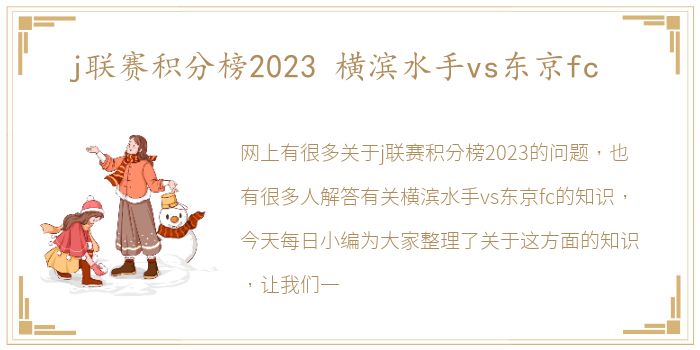 j联赛积分榜2023 横滨水手vs东京fc

网上有很多关于j联赛积分榜2023的问题，也有很多人解答有关横滨水手vs东京fc的知识，今天每日小编为大家整理了关于这方面的知识，让我们一